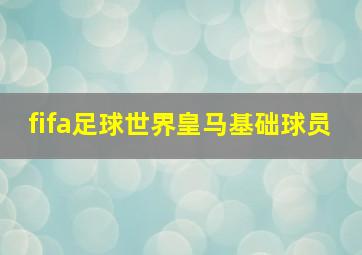 fifa足球世界皇马基础球员